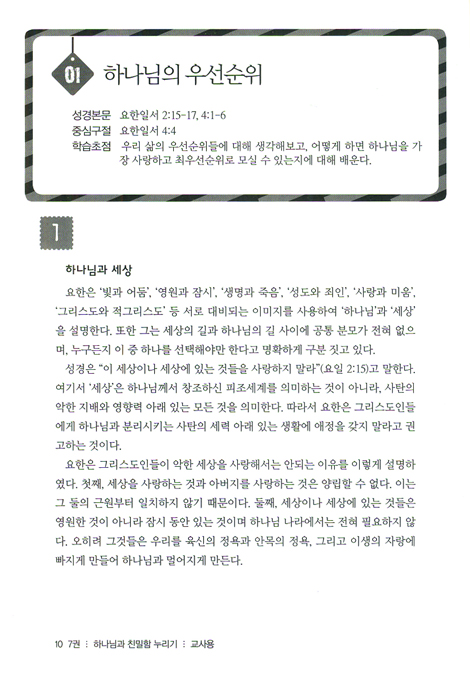 01 하나님의 우선순위

성경본문 요한일서 2:15-17, 4:1-6
중심구절 요한일서 4:4
학습초점 우리 삶의 우선순위들에 대해 생각해보고, 어떻게 하면 하나님을 가장 사랑하고 최우선순위로 모실 수 있는지에 대해 배운다.

1

하나님과 세상

요한은 '빛과 어둠', '영원과 잠시', '생명과 죽음', '성도와 죄인', '사랑과 미움', '그리스도와 적그리스도' 등 서로 대비되는 이미지를 사용하여 '하나님'과 '세상'을 설명한다. 또한 그는 세상의 길과 하나님의 길 사이에 공통 분모가 전혀 없으며, 누구든지 이 중 하나를 선택해야만 한다고 명확하게 구분 짓고 있다.

성경은 "이 세상이나 세상에 있는 것들을 사랑하지 말라"(요일 2:15)고 말한다. 여기서 '세상'은 하나님께서 창조하신 피조세계를 의미하는 것이 아니라, 사탄의 악한 지배와 영향력 아래 있는 모든 것을 의미한다. 따라서 요한은 그리스도인들에게 하나님과 분리시키는 사탄의 세력 아래 있는 생활에 애정을 갖지 말라고 권고하는 것이다.

요한은 그리스도인들이 악한 세상을 사랑해서는 안되는 이유를 이렇게 설명하였다. 첫째, 세상을 사랑하는 것과 아버지를 사랑하는 것은 양립할 수 없다. 이는 그 둘의 근원부터 일치하지 않기 때문이다. 둘째, 세상이나 세상에 있는 것들은 영원한 것이 아니라 잠시 동안 있는 것이며 하나님 나라에서는 전혀 필요하지 않다. 오히려 그것들은 우리를 육신의 정욕과 안목의 정욕, 그리고 이생의 자랑에 빠지게 만들어 하나님과 멀어지게 만든다.

10 7권 : 하나님과 친밀함 누리기 : 교사용